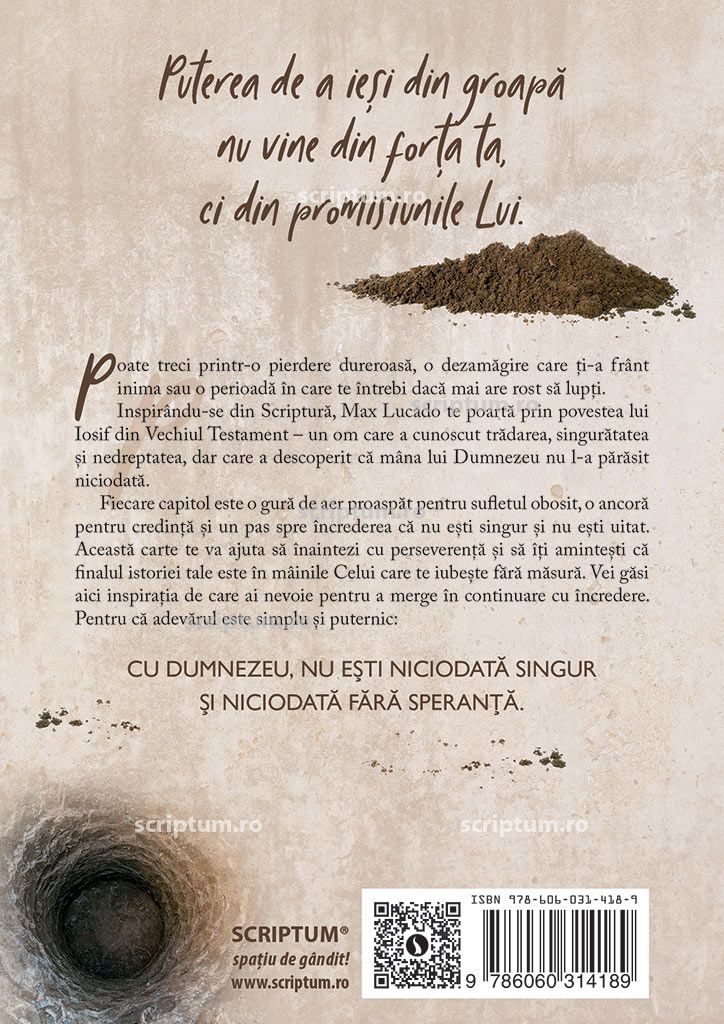 Puterea de a ieși din groapă nu vine din forța ta, ci din promisiunile Lui.

scriptum.ro

Poate treci printr-o pierdere dureroasă, o dezamăgire care ți-a frânt inima sau o perioadă în care te întrebi dacă mai are rost să lupți.

Inspirându-se din Scriptură, Max Lucado te poartă prin povestea lui Iosif din Vechiul Testament – un om care a cunoscut trădarea, singurătatea și nedreptatea, dar care a descoperit că mâna lui Dumnezeu nu l-a părăsit niciodată.

Fiecare capitol este o gură de aer proaspăt pentru sufletul obosit, o ancoră pentru credință și un pas spre încrederea că nu ești singur și nu ești uitat. Această carte te va ajuta să înaintezi cu perseverență și să îți amintești că finalul istoriei tale este în mâinile Celui care te iubește fără măsură. Vei găsi aici inspirația de care ai nevoie pentru a merge în continuare cu încredere. Pentru că adevărul este simplu și puternic:

CU DUMNEZEU, NU EȘTI NICIODATĂ SINGUR ȘI NICIODATĂ FĂRĂ SPERANȚĂ.

scriptum.ro scriptum.ro

SCRIPTUM®
spațiu de gândit!
www.scriptum.ro

ISBN 978-606-031-418-9
9 786060 314189